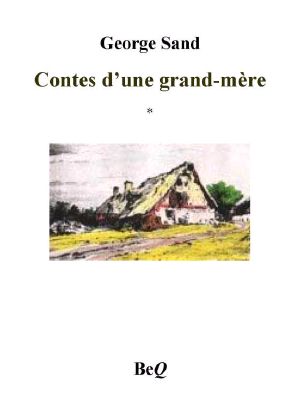 George Sand

Contes d’une grand-mère

*

BeQ